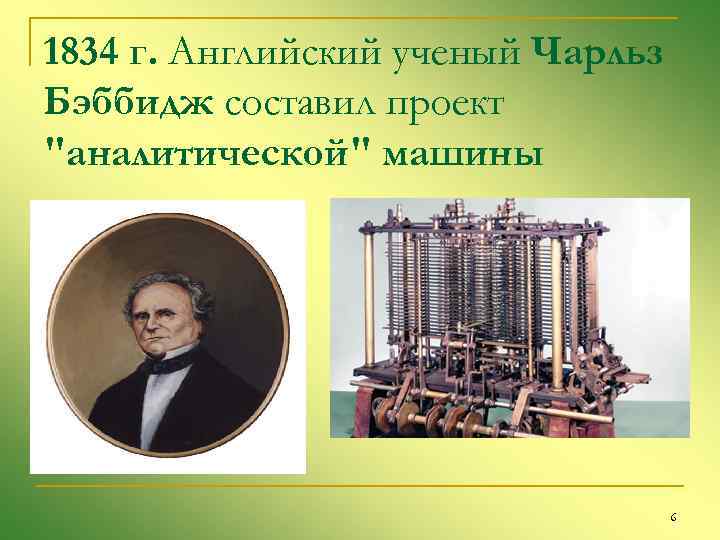 1834 г. Английский ученый Чарльз Бэббидж составил проект "аналитической" машины

6